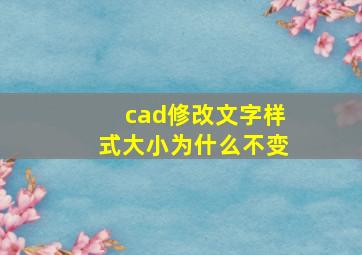 cad修改文字样式大小为什么不变